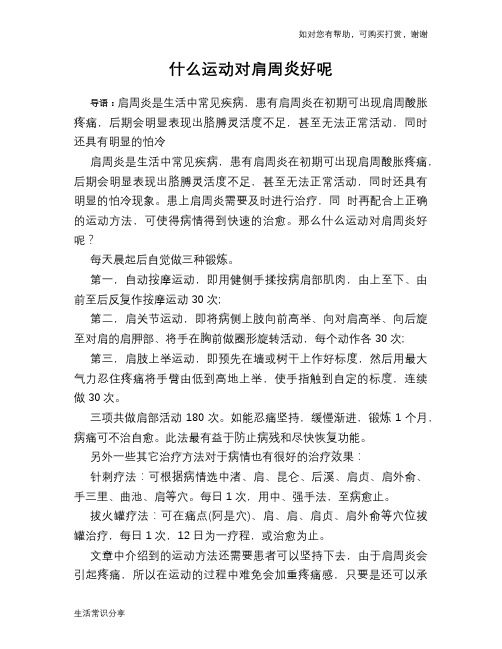 如对您有帮助，可购买打赏，谢谢

什么运动对肩周炎好呢

导语：肩周炎是生活中常见疾病，患有肩周炎在初期可出现肩周酸胀疼痛，后期会明显表现出胳膊灵活度不足，甚至无法正常活动，同时还具有明显的怕冷

肩周炎是生活中常见疾病，患有肩周炎在初期可出现肩周酸胀疼痛，后期会明显表现出胳膊灵活度不足，甚至无法正常活动，同时还具有明显的怕冷现象。患上肩周炎需要及时进行治疗，同 时再配合上正确的运动方法，可使得病情得到快速的治愈。那么什么运动对肩周炎好呢？

每天晨起后自觉做三种锻炼。

第一，自动按摩运动，即用健侧手揉按病肩部肌肉，由上至下、由前至后反复作按摩运动 30 次；

第二，肩关节运动，即将病侧上肢向前高举、向对肩高举、向后旋至对肩的肩胛部、将手在胸前做圈形旋转活动，每个动作各 30 次；

第三，肩肢上举运动，即预先在墙或树干上作好标度，然后用最大气力忍住疼痛将手臂由低到高地上举，使手指触到自定的标度，连续做 30 次。

三项共做肩部活动 180 次。如能忍痛坚持，缓慢渐进，锻炼 1 个月，病痛可不治自愈。此法最有益于防止病残和尽快恢复功能。

另外一些其它治疗方法对于病情也有很好的治疗效果：

针刺疗法：可根据病情选中渚、肩、昆仑、后溪、肩贞、肩外俞、手三里、曲池、肩等穴。每日 1 次，用中、强手法，至病愈止。

拔火罐疗法：可在痛点(阿是穴)、肩、肩、肩贞、肩外俞等穴位拔罐治疗，每日 1 次，12 日为一疗程，或治愈为止。

文章中介绍到的运动方法还需要患者可以坚持下去，由于肩周炎会引起疼痛，所以在运动的过程中难免会加重疼痛感，只要是还可以承

生活常识分享